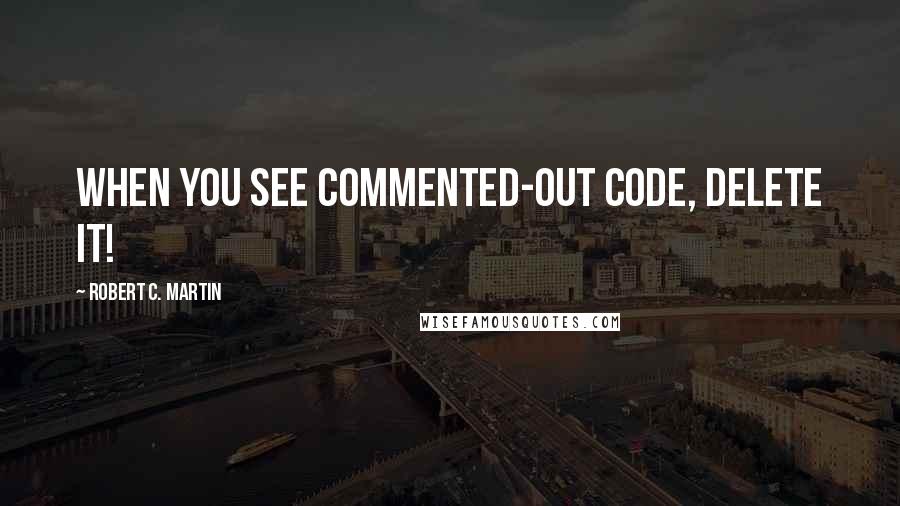 WHEN YOU SEE COMMENTED-OUT CODE, DELETE IT!

~ ROBERT C. MARTIN

WISEFAMOUSQUOTES.COM